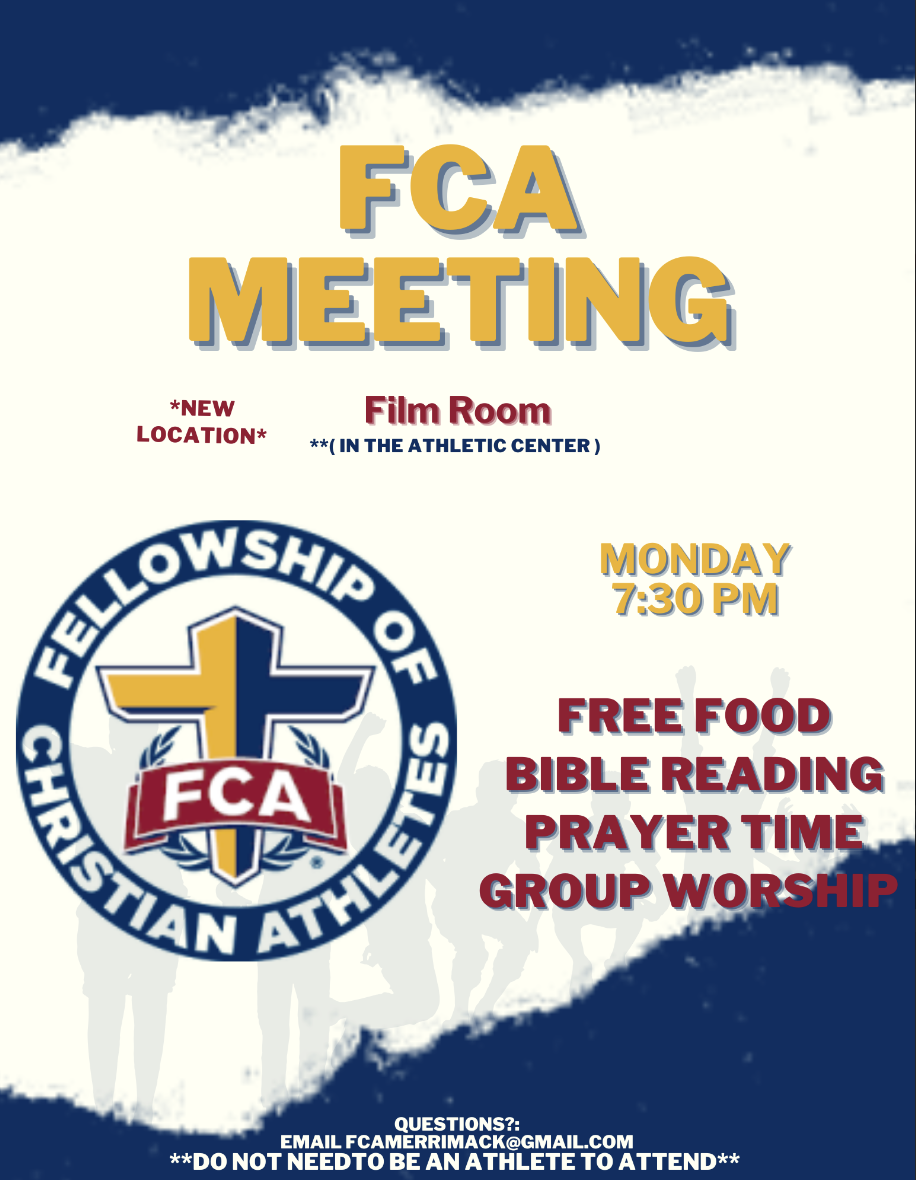 FCA MEETING

*NEW LOCATION*

Film Room
**( IN THE ATHLETIC CENTER )

FELLOWSHIP OF CHRISTIAN ATHLETES
FCA

MONDAY
7:30 PM

FREE FOOD
BIBLE READING
PRAYER TIME
GROUP WORSHIP

QUESTIONS?:
EMAIL FCAMERRIMACK@GMAIL.COM
**DO NOT NEEDTO BE AN ATHLETE TO ATTEND**